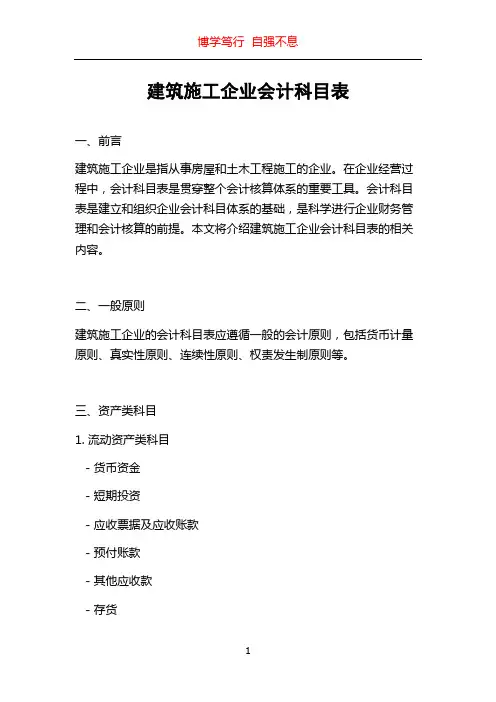 博学笃行 自强不息

建筑施工企业会计科目表

一、前言

建筑施工企业是指从事房屋和土木工程施工的企业。在企业经营过程中，会计科目表是贯穿整个会计核算体系的重要工具。会计科目表是建立和组织企业会计科目体系的基础，是科学进行企业财务管理和会计核算的前提。本文将介绍建筑施工企业会计科目表的相关内容。

二、一般原则

建筑施工企业的会计科目表应遵循一般的会计原则，包括货币计量原则、真实性原则、连续性原则、权责发生制原则等。

三、资产类科目

1. 流动资产类科目

- 货币资金

- 短期投资

- 应收票据及应收账款

- 预付账款

- 其他应收款

- 存货

1